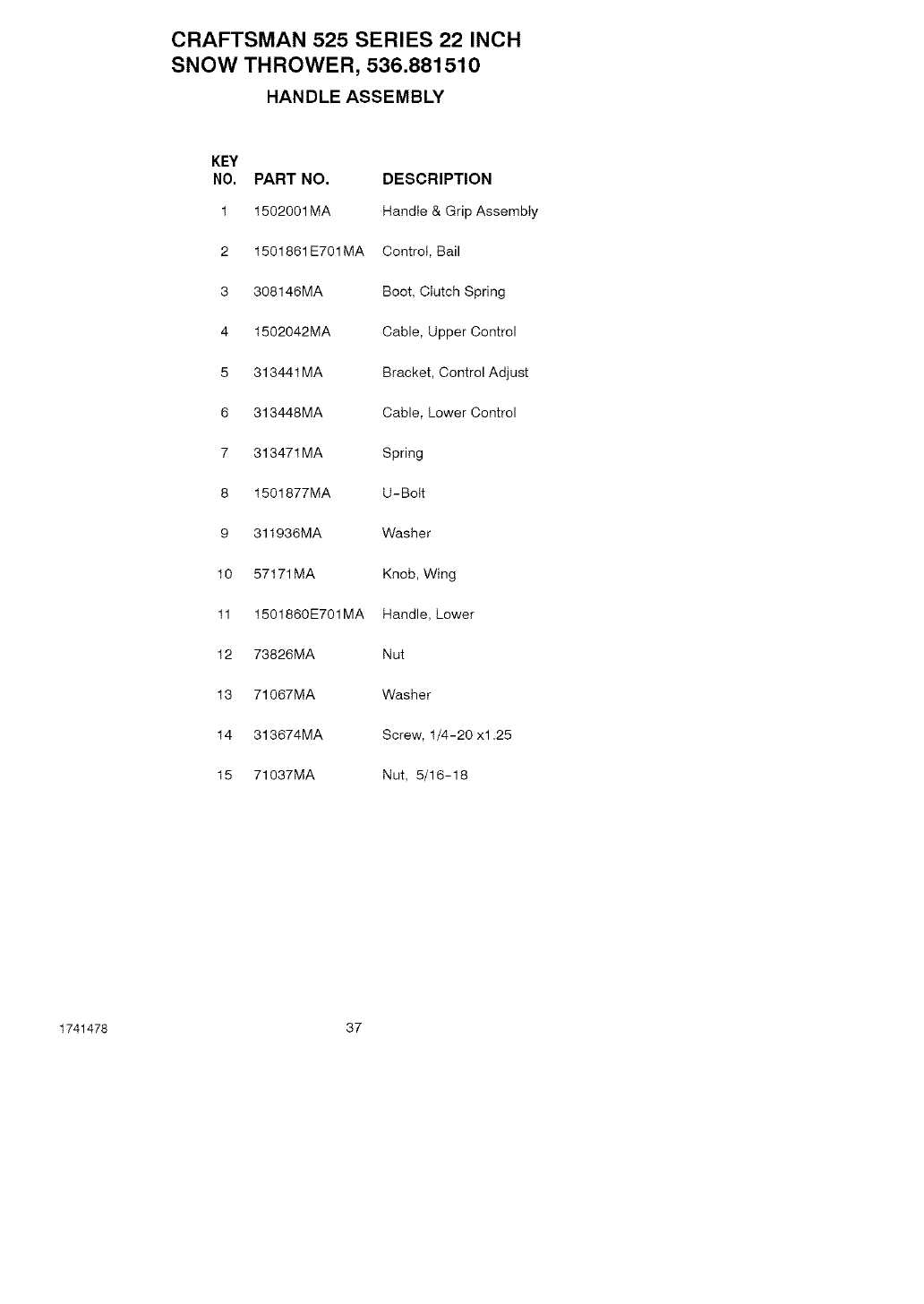 CRAFTSMAN 525 SERIES 22 INCH
SNOW THROWER, 536.881510

HANDLE ASSEMBLY

| KEY NO. | PART NO. | DESCRIPTION |
|---|---|---|
| 1 | 1502001MA | Handle & Grip Assembly |
| 2 | 1501861E701MA | Control, Bail |
| 3 | 308146MA | Boot, Clutch Spring |
| 4 | 1502042MA | Cable, Upper Control |
| 5 | 313441MA | Bracket, Control Adjust |
| 6 | 313448MA | Cable, Lower Control |
| 7 | 313471MA | Spring |
| 8 | 1501877MA | U-Bolt |
| 9 | 311936MA | Washer |
| 10 | 57171MA | Knob, Wing |
| 11 | 1501860E701MA | Handle, Lower |
| 12 | 73826MA | Nut |
| 13 | 71067MA | Washer |
| 14 | 313674MA | Screw, 1/4-20 x1.25 |
| 15 | 71037MA | Nut, 5/16-18 |

1741478

37